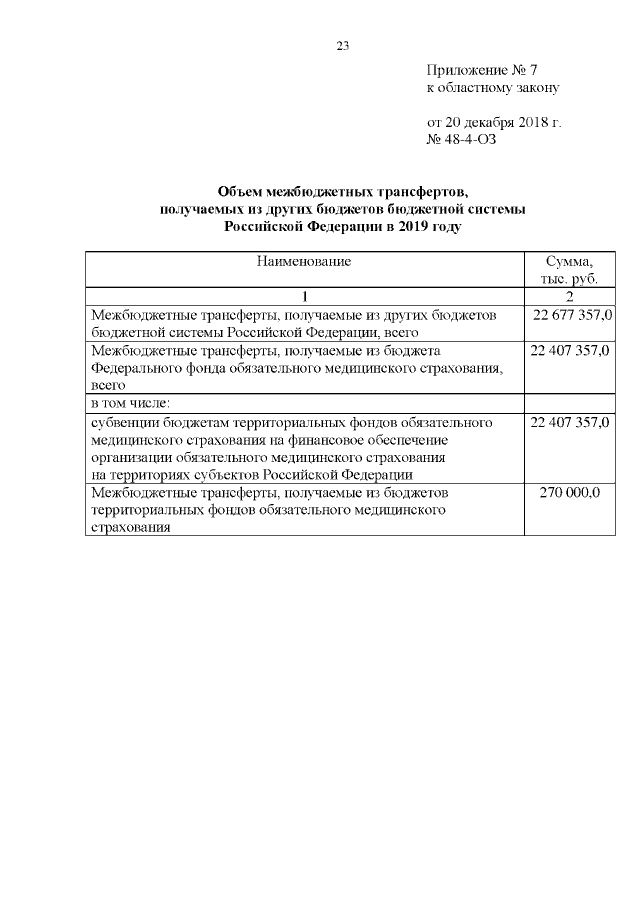 23

Приложение № 7
к областному закону

от 20 декабря 2018 г.
№ 48-4-ОЗ

Объем межбюджетных трансфертов,
получаемых из других бюджетов бюджетной системы
Российской Федерации в 2019 году

| Наименование | Сумма, тыс. руб. |
|---|---|
| 1 | 2 |
| Межбюджетные трансферты, получаемые из других бюджетов бюджетной системы Российской Федерации, всего | 22 677 357,0 |
| Межбюджетные трансферты, получаемые из бюджета Федерального фонда обязательного медицинского страхования, всего | 22 407 357,0 |
| в том числе: | |
| субвенции бюджетам территориальных фондов обязательного медицинского страхования на финансовое обеспечение организации обязательного медицинского страхования на территориях субъектов Российской Федерации | 22 407 357,0 |
| Межбюджетные трансферты, получаемые из бюджетов территориальных фондов обязательного медицинского страхования | 270 000,0 |